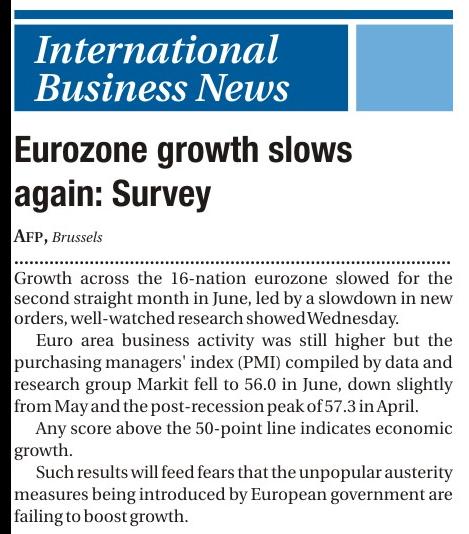 International Business News

Eurozone growth slows again: Survey

AFP, Brussels

Growth across the 16-nation eurozone slowed for the second straight month in June, led by a slowdown in new orders, well-watched research showed Wednesday.

Euro area business activity was still higher but the purchasing managers' index (PMI) compiled by data and research group Markit fell to 56.0 in June, down slightly from May and the post-recession peak of 57.3 in April.

Any score above the 50-point line indicates economic growth.

Such results will feed fears that the unpopular austerity measures being introduced by European government are failing to boost growth.